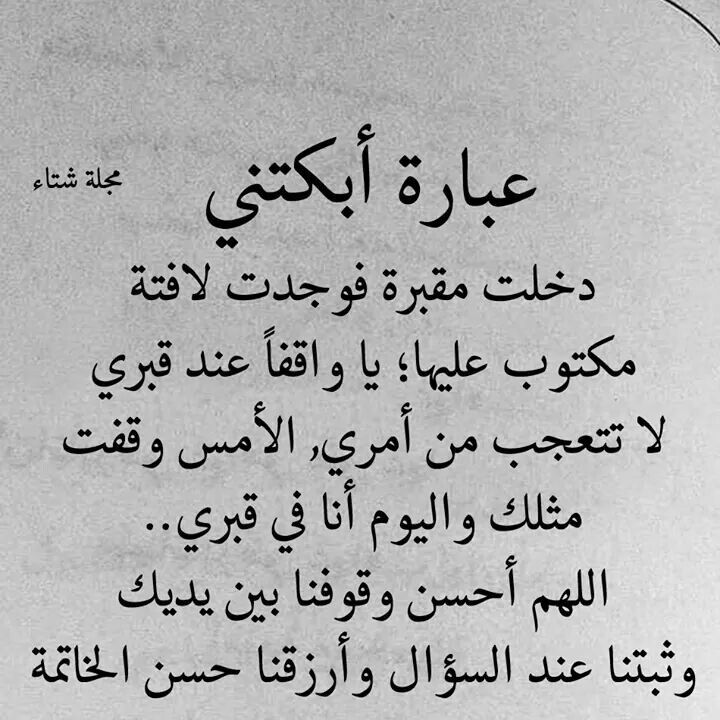 مجلة شتاء

عبارة أبكتني

دخلت مقبرة فوجدت لافتة مكتوب عليها؛ يا واقفاً عند قبري لا تتعجب من أمري, الأمس وقفت مثلك واليوم أنا في قبري..
اللهم أحسن وقوفنا بين يديك وثبتنا عند السؤال وأرزقنا حسن الخاتمة